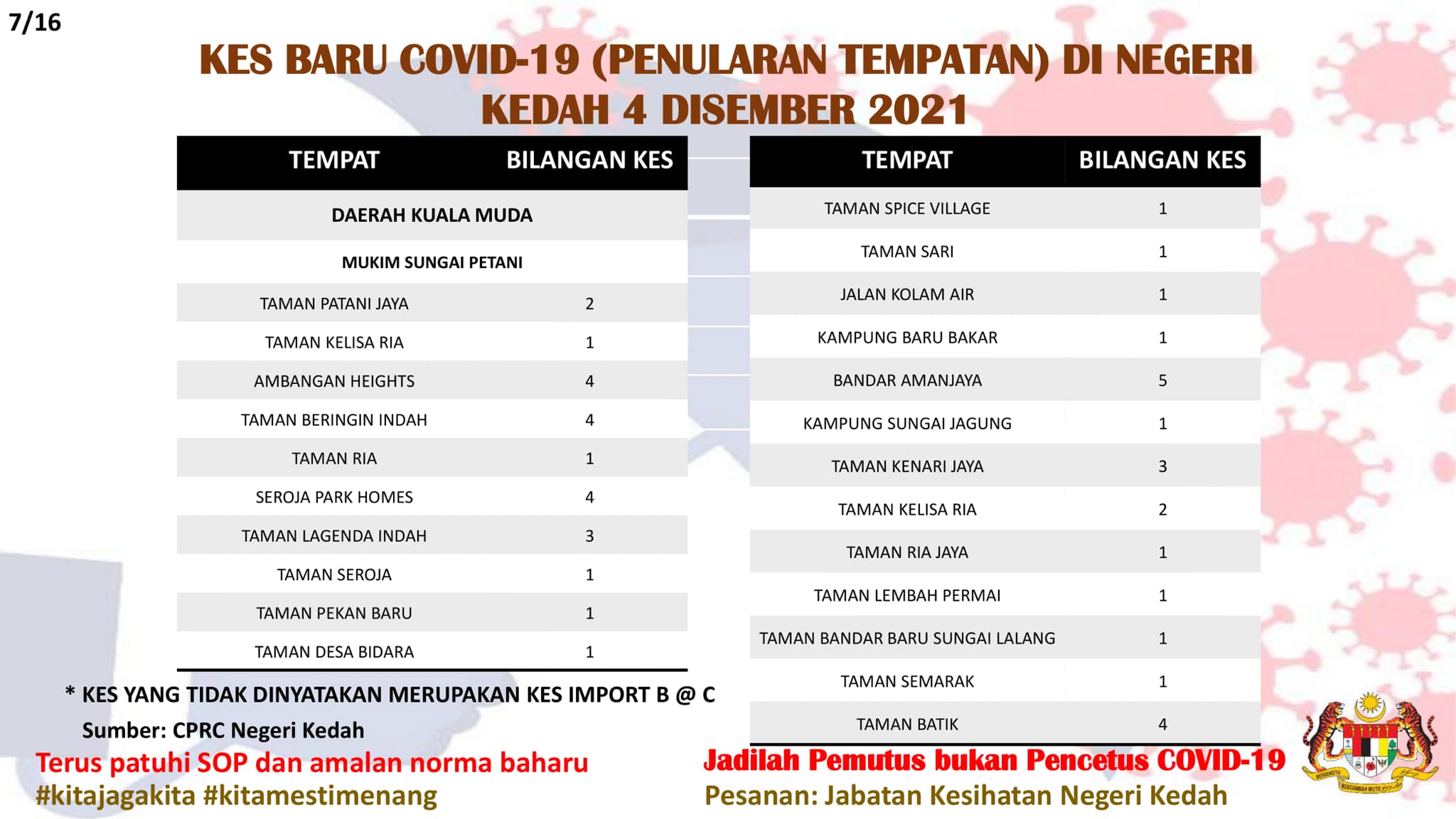 7/16

KES BARU COVID-19 (PENULARAN TEMPATAN) DI NEGERI KEDAH 4 DISEMBER 2021

| TEMPAT | BILANGAN KES |
|---|---|
| DAERAH KUALA MUDA | |
| MUKIM SUNGAI PETANI | |
| TAMAN PATANI JAYA | 2 |
| TAMAN KELISA RIA | 1 |
| AMBANGAN HEIGHTS | 4 |
| TAMAN BERINGIN INDAH | 4 |
| TAMAN RIA | 1 |
| SEROJA PARK HOMES | 4 |
| TAMAN LAGENDA INDAH | 3 |
| TAMAN SEROJA | 1 |
| TAMAN PEKAN BARU | 1 |
| TAMAN DESA BIDARA | 1 |

| TEMPAT | BILANGAN KES |
|---|---|
| TAMAN SPICE VILLAGE | 1 |
| TAMAN SARI | 1 |
| JALAN KOLAM AIR | 1 |
| KAMPUNG BARU BAKAR | 1 |
| BANDAR AMANJAYA | 5 |
| KAMPUNG SUNGAI JAGUNG | 1 |
| TAMAN KENARI JAYA | 3 |
| TAMAN KELISA RIA | 2 |
| TAMAN RIA JAYA | 1 |
| TAMAN LEMBAH PERMAI | 1 |
| TAMAN BANDAR BARU SUNGAI LALANG | 1 |
| TAMAN SEMARAK | 1 |
| TAMAN BATIK | 4 |

* KES YANG TIDAK DINYATAKAN MERUPAKAN KES IMPORT B @ C

Sumber: CPRC Negeri Kedah

Terus patuhi SOP dan amalan norma baharu
#kitajagakita #kitamestimenang

Jadilah Pemutus bukan Pencetus COVID-19
Pesanan: Jabatan Kesihatan Negeri Kedah

BERSEKUTU BERTAMBAH MUTU